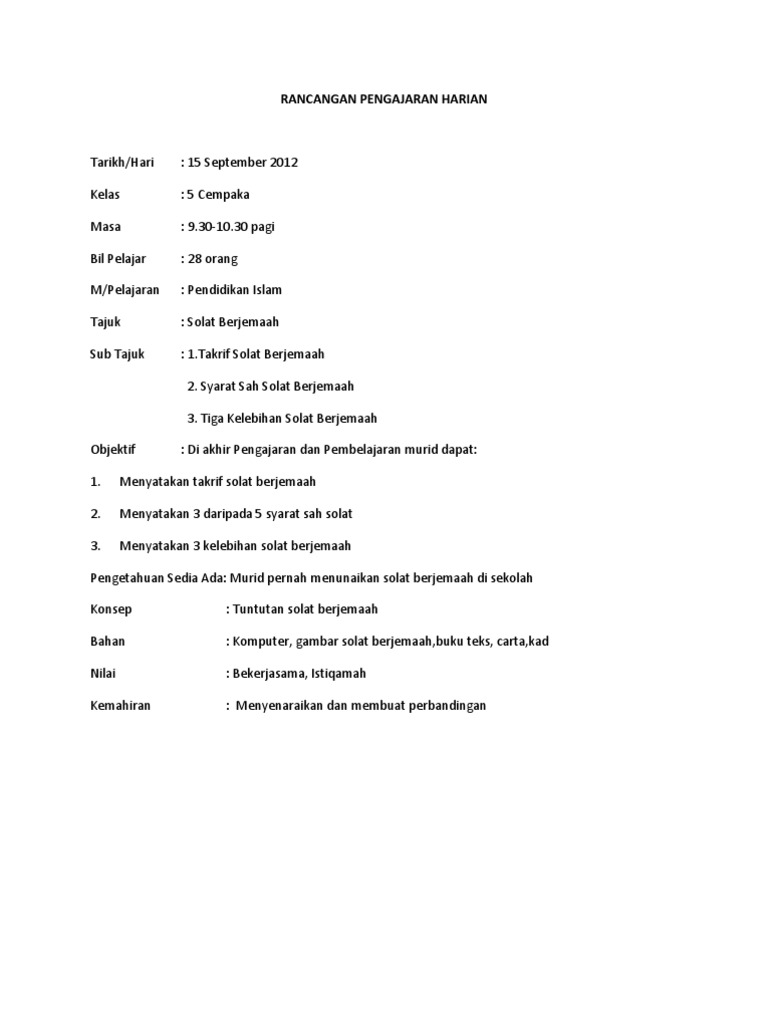 RANCANGAN PENGAJARAN HARIAN

Tarikh/Hari : 15 September 2012

Kelas : 5 Cempaka

Masa : 9.30-10.30 pagi

Bil Pelajar : 28 orang

M/Pelajaran : Pendidikan Islam

Tajuk : Solat Berjemaah

Sub Tajuk : 1.Takrif Solat Berjemaah

2. Syarat Sah Solat Berjemaah

3. Tiga Kelebihan Solat Berjemaah

Objektif : Di akhir Pengajaran dan Pembelajaran murid dapat:

1. Menyatakan takrif solat berjemaah

2. Menyatakan 3 daripada 5 syarat sah solat

3. Menyatakan 3 kelebihan solat berjemaah

Pengetahuan Sedia Ada: Murid pernah menunaikan solat berjemaah di sekolah

Konsep : Tuntutan solat berjemaah

Bahan : Komputer, gambar solat berjemaah,buku teks, carta,kad

Nilai : Bekerjasama, Istiqamah

Kemahiran : Menyenaraikan dan membuat perbandingan